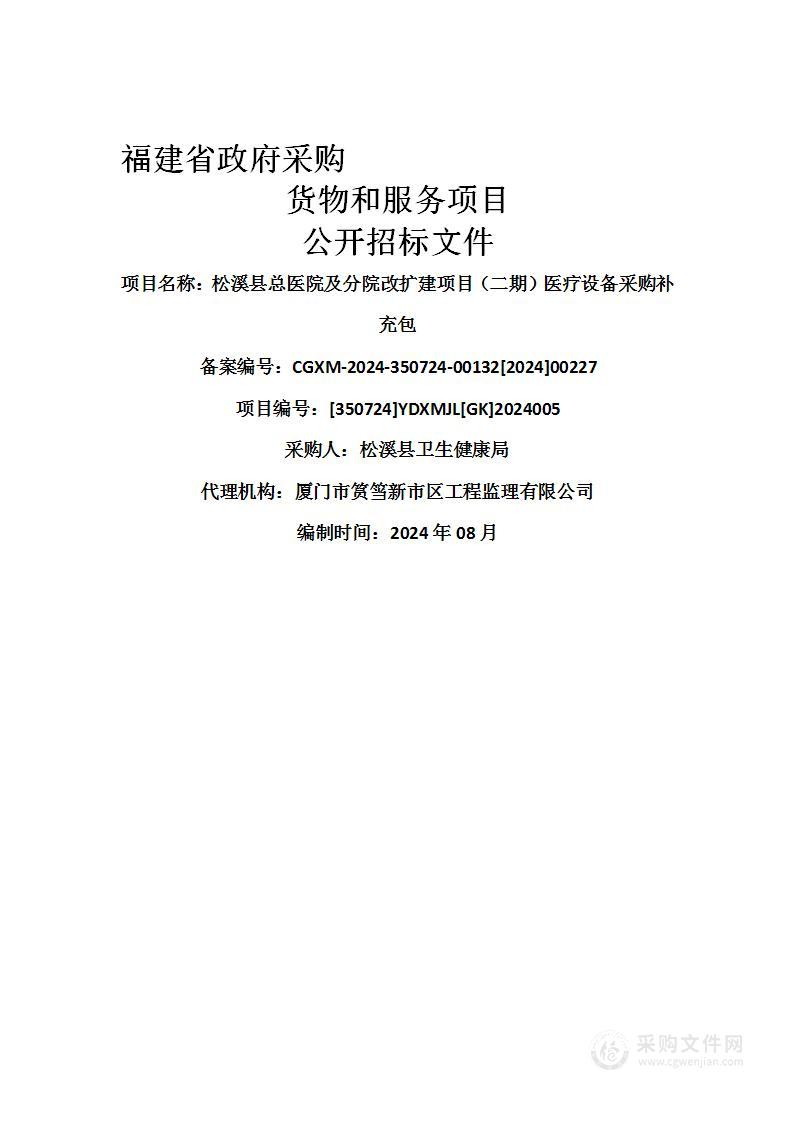 福建省政府采购

货物和服务项目

公开招标文件

项目名称：松溪县总医院及分院改扩建项目（二期）医疗设备采购补充包

备案编号：CGXM-2024-350724-00132[2024]00227

项目编号：[350724]YDXMJL[GK]2024005

采购人：松溪县卫生健康局

代理机构：厦门市筼筜新市区工程监理有限公司

编制时间：2024 年 08 月

采购文件网
www.cgwenjian.com